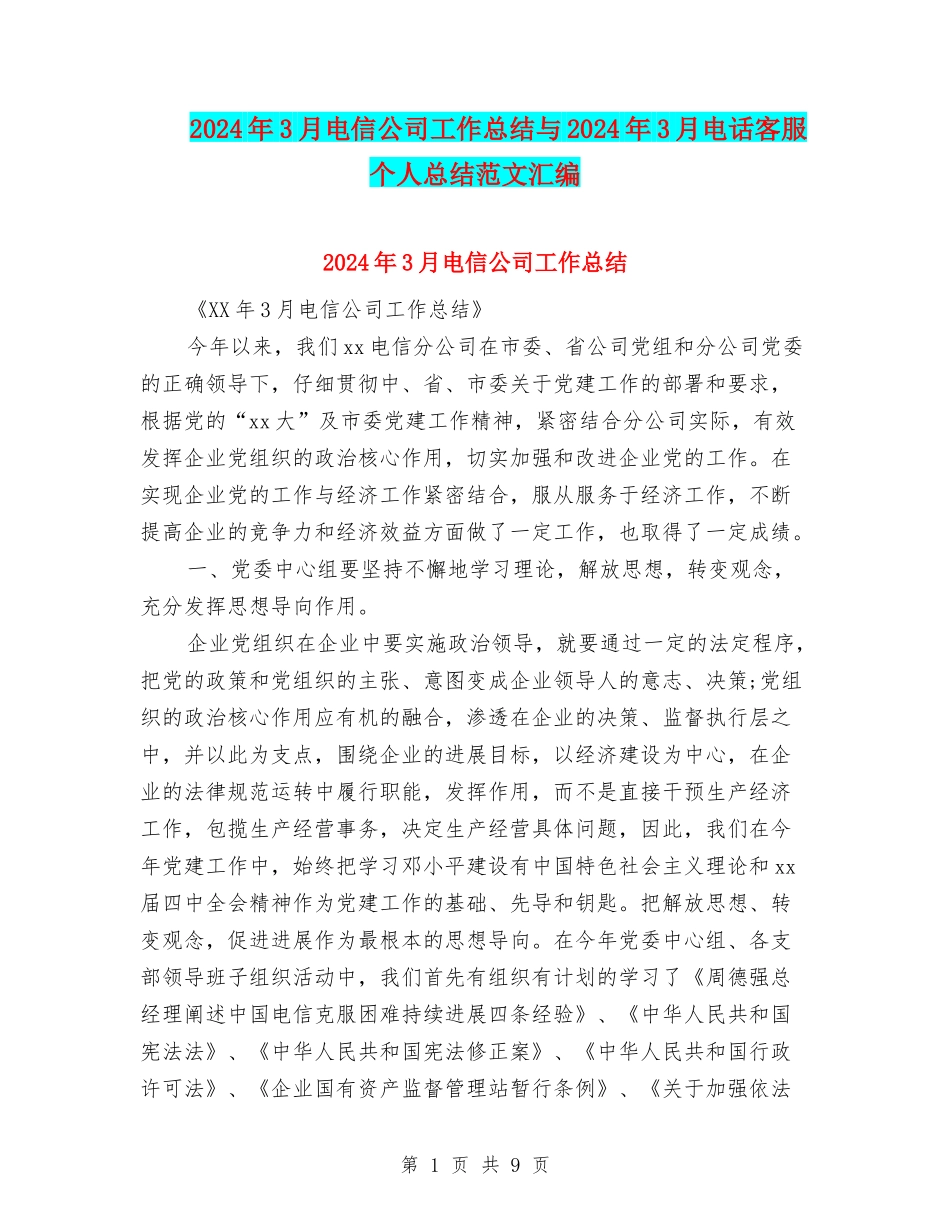 2024年3月电信公司工作总结与2024年3月电话客服个人总结范文汇编

2024年3月电信公司工作总结

《XX年3月电信公司工作总结》

今年以来，我们xx电信分公司在市委、省公司党组和分公司党委的正确领导下，仔细贯彻中、省、市委关于党建工作的部署和要求，根据党的“xx大”及市委党建工作精神，紧密结合分公司实际，有效发挥企业党组织的政治核心作用，切实加强和改进企业党的工作。在实现企业党的工作与经济工作紧密结合，服从服务于经济工作，不断提高企业的竞争力和经济效益方面做了一定工作，也取得了一定成绩。

一、党委中心组要坚持不懈地学习理论，解放思想，转变观念，充分发挥思想导向作用。

企业党组织在企业中要实施政治领导，就要通过一定的法定程序，把党的政策和党组织的主张、意图变成企业领导人的意志、决策;党组织的政治核心作用应有机的融合，渗透在企业的决策、监督执行层之中，并以此为支点，围绕企业的进展目标，以经济建设为中心，在企业的法律规范运转中履行职能，发挥作用，而不是直接干预生产经济工作，包揽生产经营事务，决定生产经营具体问题，因此，我们在今年党建工作中，始终把学习邓小平建设有中国特色社会主义理论和xx届四中全会精神作为党建工作的基础、先导和钥匙。把解放思想、转变观念，促进进展作为最根本的思想导向。在今年党委中心组、各支部领导班子组织活动中，我们首先有组织有计划的学习了《周德强总经理阐述中国电信克服困难持续进展四条经验》、《中华人民共和国宪法法》、《中华人民共和国宪法修正案》、《中华人民共和国行政许可法》、《企业国有资产监督管理站暂行条例》、《关于加强依法

第 1 页 共 9 页